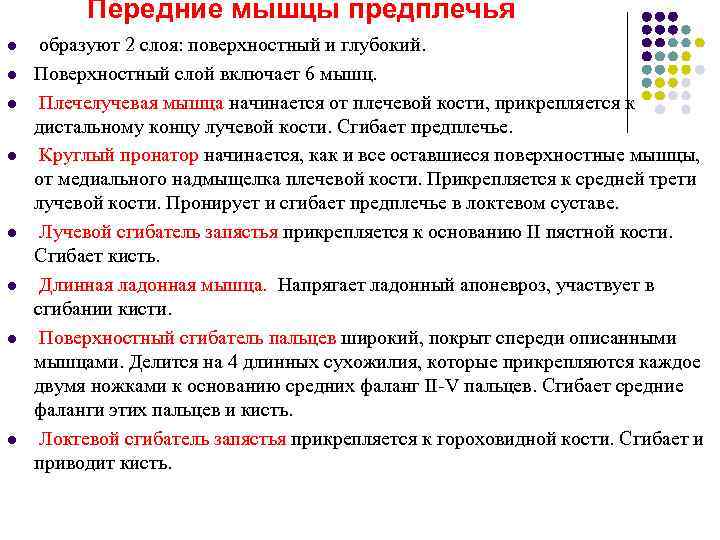 Передние мышцы предплечья

- образуют 2 слоя: поверхностный и глубокий.
- Поверхностный слой включает 6 мышц.
- Плечелучевая мышца начинается от плечевой кости, прикрепляется к дистальному концу лучевой кости. Сгибает предплечье.
- Круглый пронатор начинается, как и все оставшиеся поверхностные мышцы, от медиального надмыщелка плечевой кости. Прикрепляется к средней трети лучевой кости. Пронирует и сгибает предплечье в локтевом суставе.
- Лучевой сгибатель запястья прикрепляется к основанию II пястной кости. Сгибает кисть.
- Длинная ладонная мышца. Напрягает ладонный апоневроз, участвует в сгибании кисти.
- Поверхностный сгибатель пальцев широкий, покрыт спереди описанными мышцами. Делится на 4 длинных сухожилия, которые прикрепляются каждое двумя ножками к основанию средних фаланг II-V пальцев. Сгибает средние фаланги этих пальцев и кисть.
- Локтевой сгибатель запястья прикрепляется к гороховидной кости. Сгибает и приводит кисть.